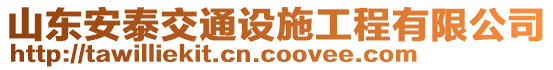 山东安泰交通设施工程有限公司
http://tawilliekit.cn.coovee.com